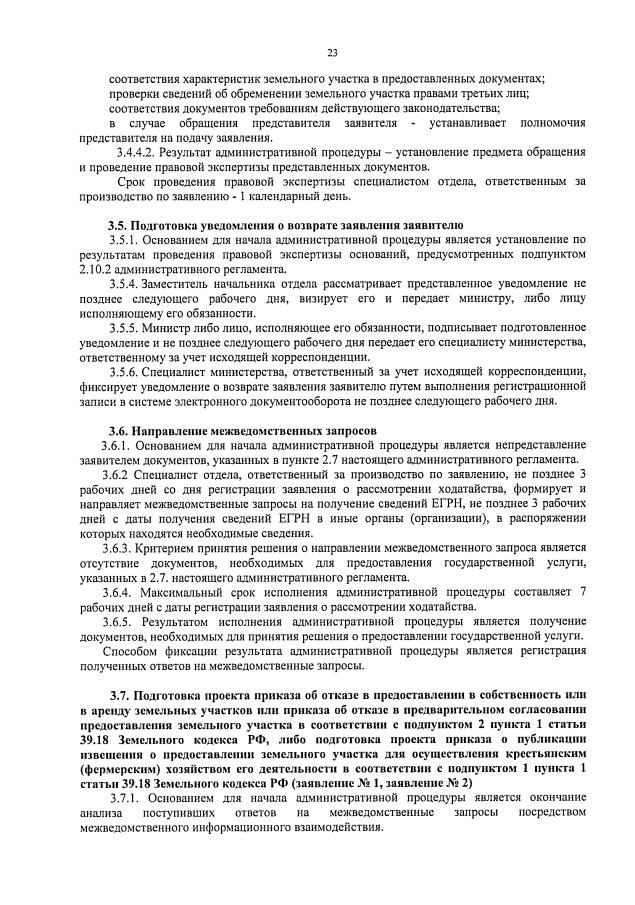 23

соответствия характеристик земельного участка в предоставленных документах;
проверки сведений об обременении земельного участка правами третьих лиц;
соответствия документов требованиям действующего законодательства;
в случае обращения представителя заявителя - устанавливает полномочия представителя на подачу заявления.

3.4.4.2. Результат административной процедуры – установление предмета обращения и проведение правовой экспертизы представленных документов.

Срок проведения правовой экспертизы специалистом отдела, ответственным за производство по заявлению - 1 календарный день.

3.5. Подготовка уведомления о возврате заявления заявителю

3.5.1. Основанием для начала административной процедуры является установление по результатам проведения правовой экспертизы оснований, предусмотренных подпунктом 2.10.2 административного регламента.

3.5.4. Заместитель начальника отдела рассматривает представленное уведомление не позднее следующего рабочего дня, визирует его и передает министру, либо лицу исполняющему его обязанности.

3.5.5. Министр либо лицо, исполняющее его обязанности, подписывает подготовленное уведомление и не позднее следующего рабочего дня передает его специалисту министерства, ответственному за учет исходящей корреспонденции.

3.5.6. Специалист министерства, ответственный за учет исходящей корреспонденции, фиксирует уведомление о возврате заявления заявителю путем выполнения регистрационной записи в системе электронного документооборота не позднее следующего рабочего дня.

3.6. Направление межведомственных запросов

3.6.1. Основанием для начала административной процедуры является непредставление заявителем документов, указанных в пункте 2.7 настоящего административного регламента.

3.6.2 Специалист отдела, ответственный за производство по заявлению, не позднее 3 рабочих дней со дня регистрации заявления о рассмотрении ходатайства, формирует и направляет межведомственные запросы на получение сведений ЕГРН, не позднее 3 рабочих дней с даты получения сведений ЕГРН в иные органы (организации), в распоряжении которых находятся необходимые сведения.

3.6.3. Критерием принятия решения о направлении межведомственного запроса является отсутствие документов, необходимых для предоставления государственной услуги, указанных в 2.7. настоящего административного регламента.

3.6.4. Максимальный срок исполнения административной процедуры составляет 7 рабочих дней с даты регистрации заявления о рассмотрении ходатайства.

3.6.5. Результатом исполнения административной процедуры является получение документов, необходимых для принятия решения о предоставлении государственной услуги.

Способом фиксации результата административной процедуры является регистрация полученных ответов на межведомственные запросы.

3.7. Подготовка проекта приказа об отказе в предоставлении в собственность или в аренду земельных участков или приказа об отказе в предварительном согласовании предоставления земельного участка в соответствии с подпунктом 2 пункта 1 статьи 39.18 Земельного кодекса РФ, либо подготовка проекта приказа о публикации извещения о предоставлении земельного участка для осуществления крестьянским (фермерским) хозяйством его деятельности в соответствии с подпунктом 1 пункта 1 статьи 39.18 Земельного кодекса РФ (заявление № 1, заявление № 2)

3.7.1. Основанием для начала административной процедуры является окончание анализа поступивших ответов на межведомственные запросы посредством межведомственного информационного взаимодействия.